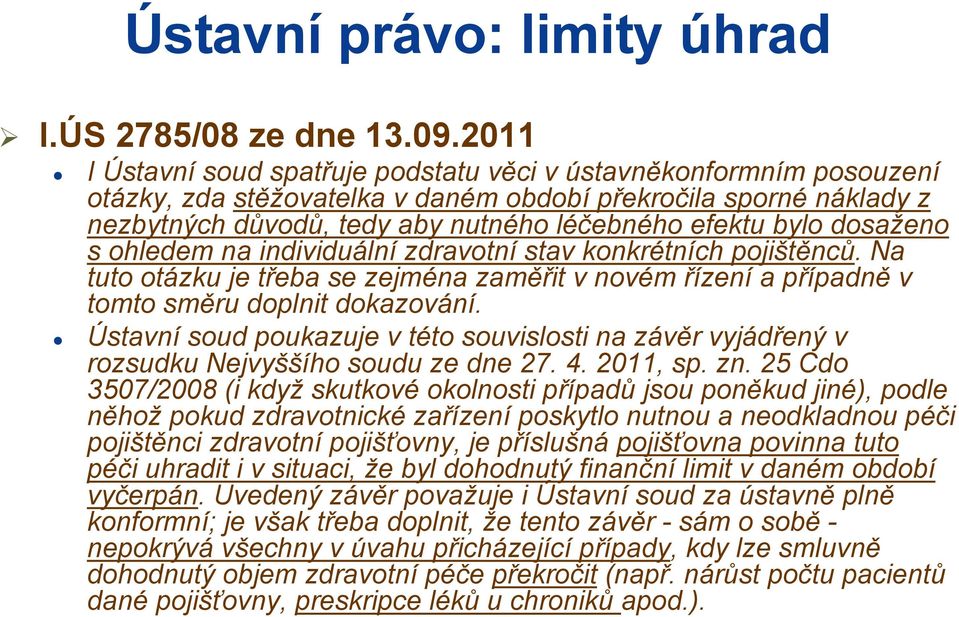 Ústavní právo: limity úhrad

I.ÚS 2785/08 ze dne 13.09.2011

I Ústavní soud spatřuje podstatu věci v ústavněkonformním posouzení otázky, zda stěžovatelka v daném období překročila sporné náklady z nezbytných důvodů, tedy aby nutného léčebného efektu bylo dosaženo s ohledem na individuální zdravotní stav konkrétních pojištěnců. Na tuto otázku je třeba se zejména zaměřit v novém řízení a případně v tomto směru doplnit dokazování.

Ústavní soud poukazuje v této souvislosti na závěr vyjádřený v rozsudku Nejvyššího soudu ze dne 27. 4. 2011, sp. zn. 25 Cdo 3507/2008 (i když skutkové okolnosti případů jsou poněkud jiné), podle něhož pokud zdravotnické zařízení poskytlo nutnou a neodkladnou péči pojištěnci zdravotní pojišťovny, je příslušná pojišťovna povinna tuto péči uhradit i v situaci, že byl dohodnutý finanční limit v daném období vyčerpán. Uvedený závěr považuje i Ústavní soud za ústavně plně konformní; je však třeba doplnit, že tento závěr - sám o sobě - nepokrývá všechny v úvahu přicházející případy, kdy lze smluvně dohodnutý objem zdravotní péče překročit (např. nárůst počtu pacientů dané pojišťovny, preskripce léků u chroniků apod.).